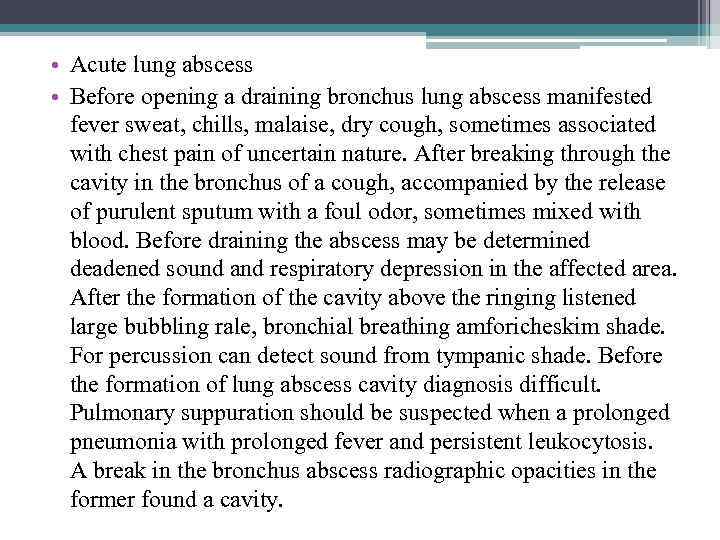 • Acute lung abscess
• Before opening a draining bronchus lung abscess manifested fever sweat, chills, malaise, dry cough, sometimes associated with chest pain of uncertain nature. After breaking through the cavity in the bronchus of a cough, accompanied by the release of purulent sputum with a foul odor, sometimes mixed with blood. Before draining the abscess may be determined deadened sound and respiratory depression in the affected area. After the formation of the cavity above the ringing listened large bubbling rale, bronchial breathing amforicheskim shade. For percussion can detect sound from tympanic shade. Before the formation of lung abscess cavity diagnosis difficult. Pulmonary suppuration should be suspected when a prolonged pneumonia with prolonged fever and persistent leukocytosis. A break in the bronchus abscess radiographic opacities in the former found a cavity.